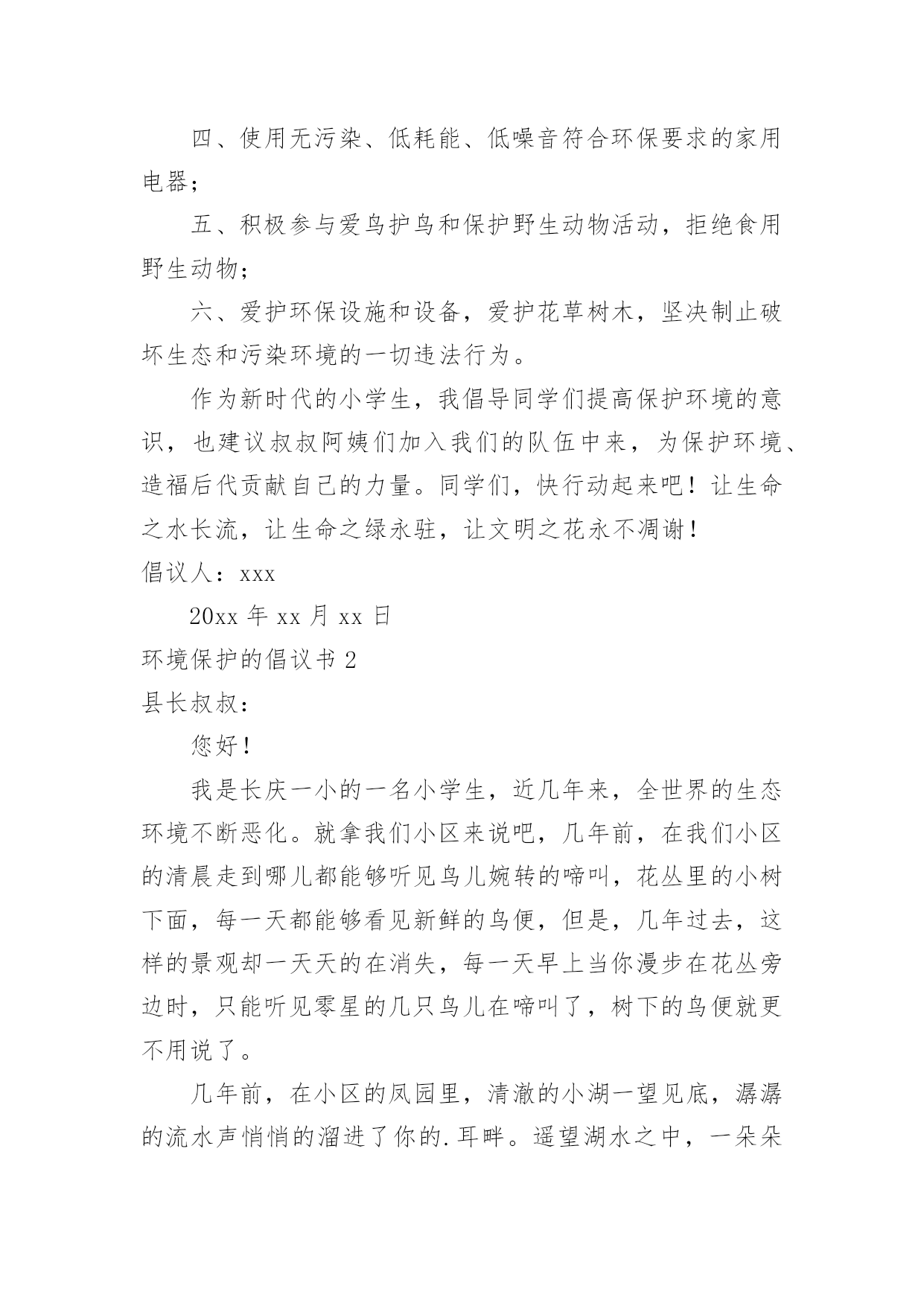 四、使用无污染、低耗能、低噪音符合环保要求的家用电器；

五、积极参与爱鸟护鸟和保护野生动物活动，拒绝食用野生动物；

六、爱护环保设施和设备，爱护花草树木，坚决制止破坏生态和污染环境的一切违法行为。

作为新时代的小学生，我倡导同学们提高保护环境的意识，也建议叔叔阿姨们加入我们的队伍中来，为保护环境、造福后代贡献自己的力量。同学们，快行动起来吧！让生命之水长流，让生命之绿永驻，让文明之花永不凋谢！

倡议人：xxx

20xx 年 xx 月 xx 日

环境保护的倡议书 2

县长叔叔：

您好！

我是长庆一小的一名小学生，近几年来，全世界的生态环境不断恶化。就拿我们小区来说吧，几年前，在我们小区的清晨走到哪儿都能够听见鸟儿婉转的啼叫，花丛里的小树下面，每一天都能够看见新鲜的鸟便，但是，几年过去，这样的景观却一天天的在消失，每一天早上当你漫步在花丛旁边时，只能听见零星的几只鸟儿在啼叫了，树下的鸟便就更不用说了。

几年前，在小区的凤园里，清澈的小湖一望见底，潺潺的流水声悄悄的溜进了你的.耳畔。遥望湖水之中，一朵朵